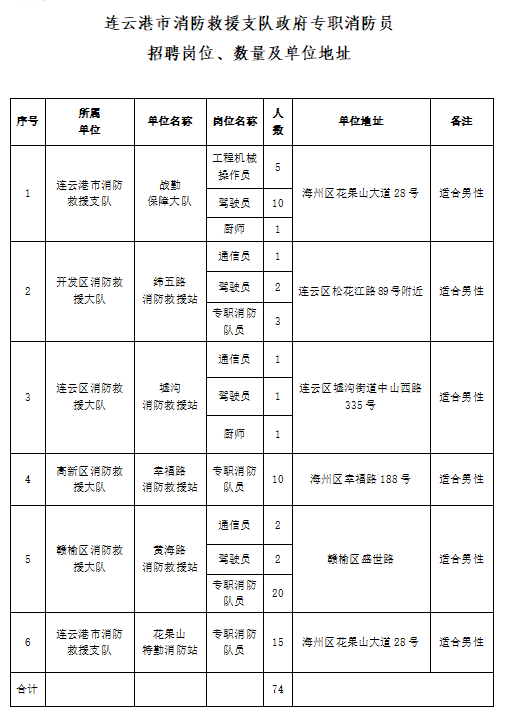 连云港市消防救援支队政府专职消防员
招聘岗位、数量及单位地址

| 序号 | 所属单位 | 单位名称 | 岗位名称 | 人数 | 单位地址 | 备注 |
|---|---|---|---|---|---|---|
| 1 | 连云港市消防救援支队 | 战勤保障大队 | 工程机械操作员 | 5 | 海州区花果山大道28号 | 适合男性 |
| | | | 驾驶员 | 10 | | |
| | | | 厨师 | 1 | | |
| 2 | 开发区消防救援大队 | 纬五路消防救援站 | 通信员 | 1 | 连云区松花江路89号附近 | 适合男性 |
| | | | 驾驶员 | 2 | | |
| | | | 专职消防队员 | 3 | | |
| 3 | 连云区消防救援大队 | 墟沟消防救援站 | 通信员 | 1 | 连云区墟沟街道中山西路335号 | 适合男性 |
| | | | 驾驶员 | 1 | | |
| | | | 厨师 | 1 | | |
| 4 | 高新区消防救援大队 | 幸福路消防救援站 | 专职消防队员 | 10 | 海州区幸福路188号 | 适合男性 |
| 5 | 赣榆区消防救援大队 | 黄海路消防救援站 | 通信员 | 2 | 赣榆区盛世路 | 适合男性 |
| | | | 驾驶员 | 2 | | |
| | | | 专职消防队员 | 20 | | |
| 6 | 连云港市消防救援支队 | 花果山特勤消防站 | 专职消防队员 | 15 | 海州区花果山大道28号 | 适合男性 |
| 合计 | | | | 74 | | |